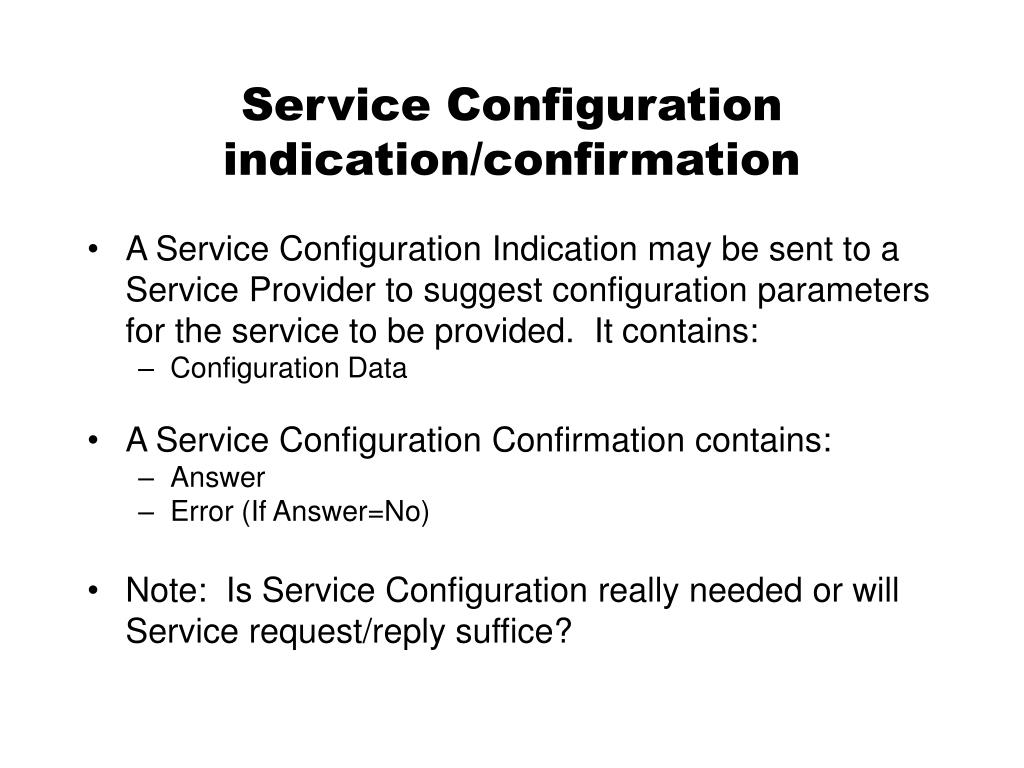 Service Configuration indication/confirmation

• A Service Configuration Indication may be sent to a Service Provider to suggest configuration parameters for the service to be provided. It contains:
– Configuration Data

• A Service Configuration Confirmation contains:
– Answer
– Error (If Answer=No)

• Note: Is Service Configuration really needed or will Service request/reply suffice?